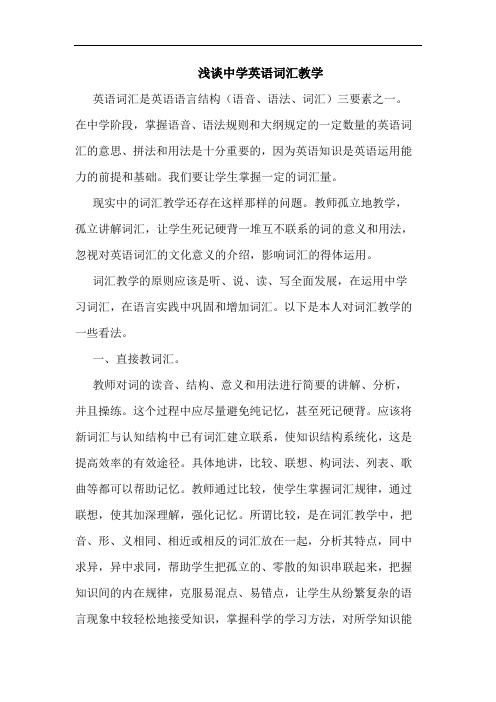 浅谈中学英语词汇教学

英语词汇是英语语言结构（语音、语法、词汇）三要素之一。在中学阶段，掌握语音、语法规则和大纲规定的一定数量的英语词汇的意思、拼法和用法是十分重要的，因为英语知识是英语运用能力的前提和基础。我们要让学生掌握一定的词汇量。

现实中的词汇教学还存在这样那样的问题。教师孤立地教学，孤立讲解词汇，让学生死记硬背一堆互不联系的词的意义和用法，忽视对英语词汇的文化意义的介绍，影响词汇的得体运用。

词汇教学的原则应该是听、说、读、写全面发展，在运用中学习词汇，在语言实践中巩固和增加词汇。以下是本人对词汇教学的一些看法。

一、直接教词汇。

教师对词的读音、结构、意义和用法进行简要的讲解、分析，并且操练。这个过程中应尽量避免纯记忆，甚至死记硬背。应该将新词汇与认知结构中已有词汇建立联系，使知识结构系统化，这是提高效率的有效途径。具体地讲，比较、联想、构词法、列表、歌曲等都可以帮助记忆。教师通过比较，使学生掌握词汇规律，通过联想，使其加深理解，强化记忆。所谓比较，是在词汇教学中，把音、形、义相同、相近或相反的词汇放在一起，分析其特点，同中求异，异中求同，帮助学生把孤立的、零散的知识串联起来，把握知识间的内在规律，克服易混点、易错点，让学生从纷繁复杂的语言现象中较轻松地接受知识，掌握科学的学习方法，对所学知识能